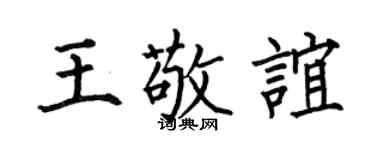 王敬誼
词典网